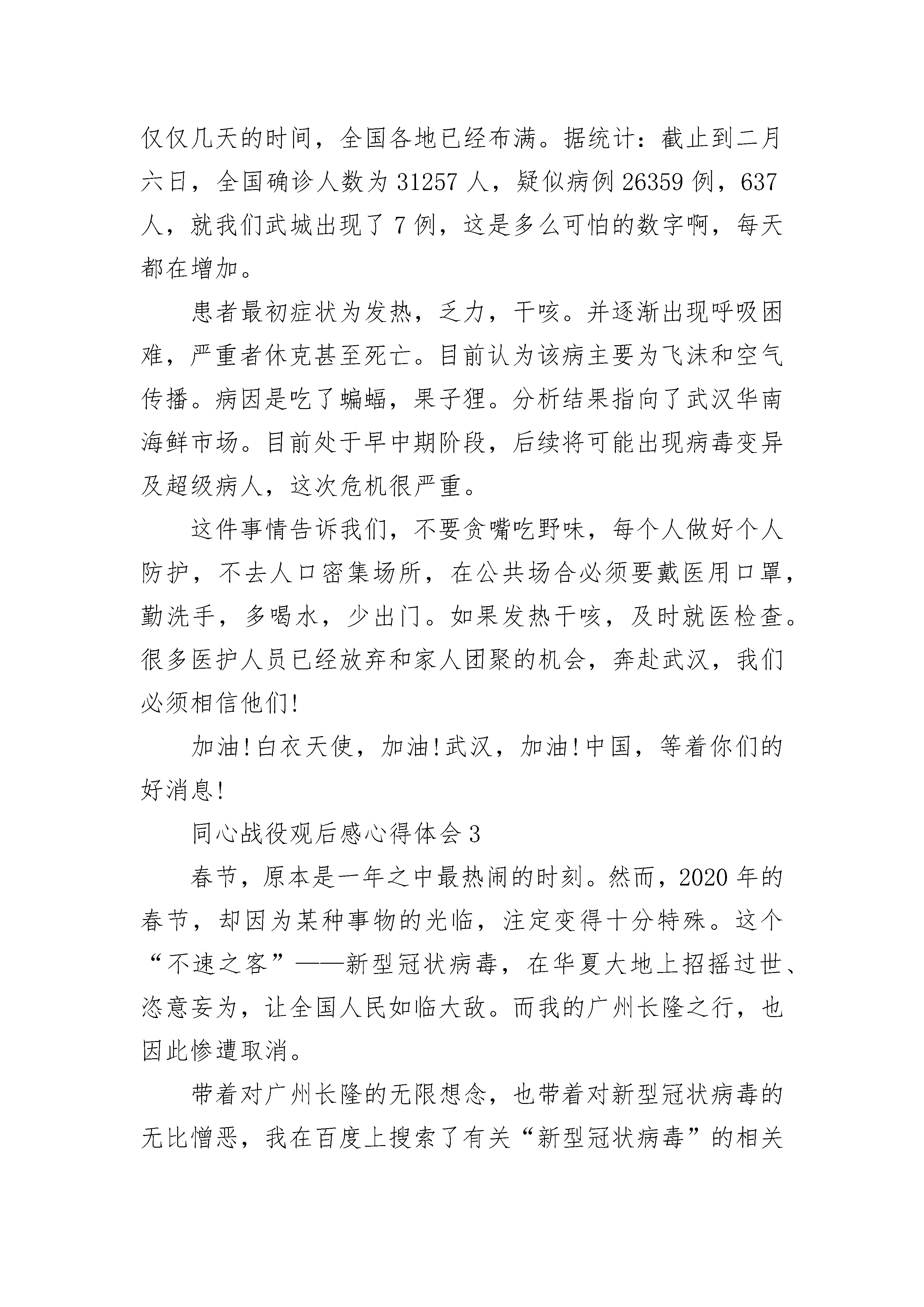 仅仅几天的时间，全国各地已经布满。据统计：截止到二月六日，全国确诊人数为 31257 人，疑似病例 26359 例，637 人，就我们武城出现了 7 例，这是多么可怕的数字啊，每天都在增加。

患者最初症状为发热，乏力，干咳。并逐渐出现呼吸困难，严重者休克甚至死亡。目前认为该病主要为飞沫和空气传播。病因是吃了蝙蝠，果子狸。分析结果指向了武汉华南海鲜市场。目前处于早中期阶段，后续将可能出现病毒变异及超级病人，这次危机很严重。

这件事情告诉我们，不要贪嘴吃野味，每个人做好个人防护，不去人口密集场所，在公共场合必须要戴医用口罩，勤洗手，多喝水，少出门。如果发热干咳，及时就医检查。很多医护人员已经放弃和家人团聚的机会，奔赴武汉，我们必须相信他们!

加油!白衣天使，加油!武汉，加油!中国，等着你们的好消息!

同心战役观后感心得体会 3

春节，原本是一年之中最热闹的时刻。然而，2020 年的春节，却因为某种事物的光临，注定变得十分特殊。这个“不速之客”——新型冠状病毒，在华夏大地上招摇过世、恣意妄为，让全国人民如临大敌。而我的广州长隆之行，也因此惨遭取消。

带着对广州长隆的无限想念，也带着对新型冠状病毒的无比憎恶，我在百度上搜索了有关“新型冠状病毒”的相关